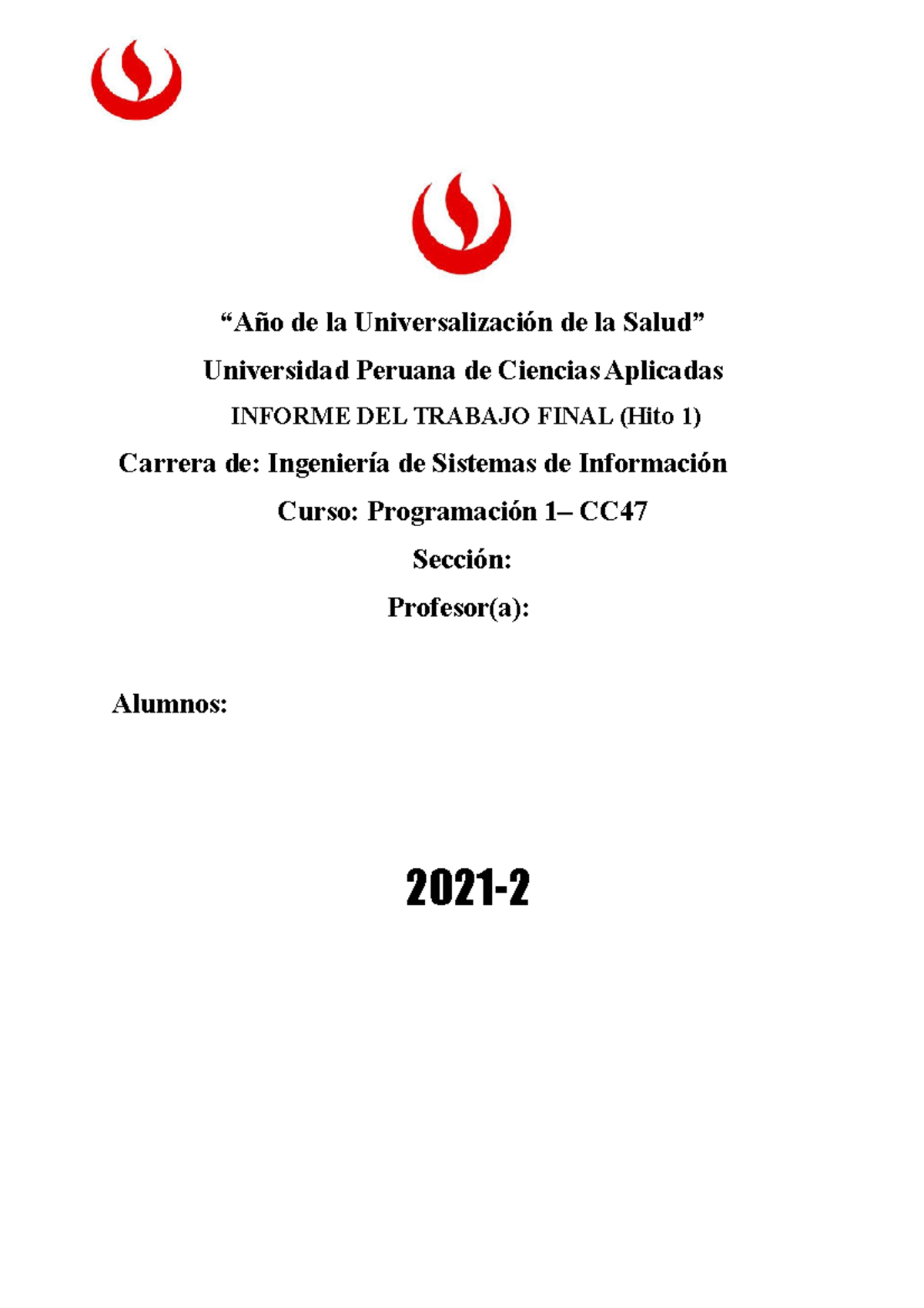 “Año de la Universalización de la Salud”

Universidad Peruana de Ciencias Aplicadas

INFORME DEL TRABAJO FINAL (Hito 1)

Carrera de: Ingeniería de Sistemas de Información

Curso: Programación 1– CC47

Sección:

Profesor(a):

Alumnos:

2021-2